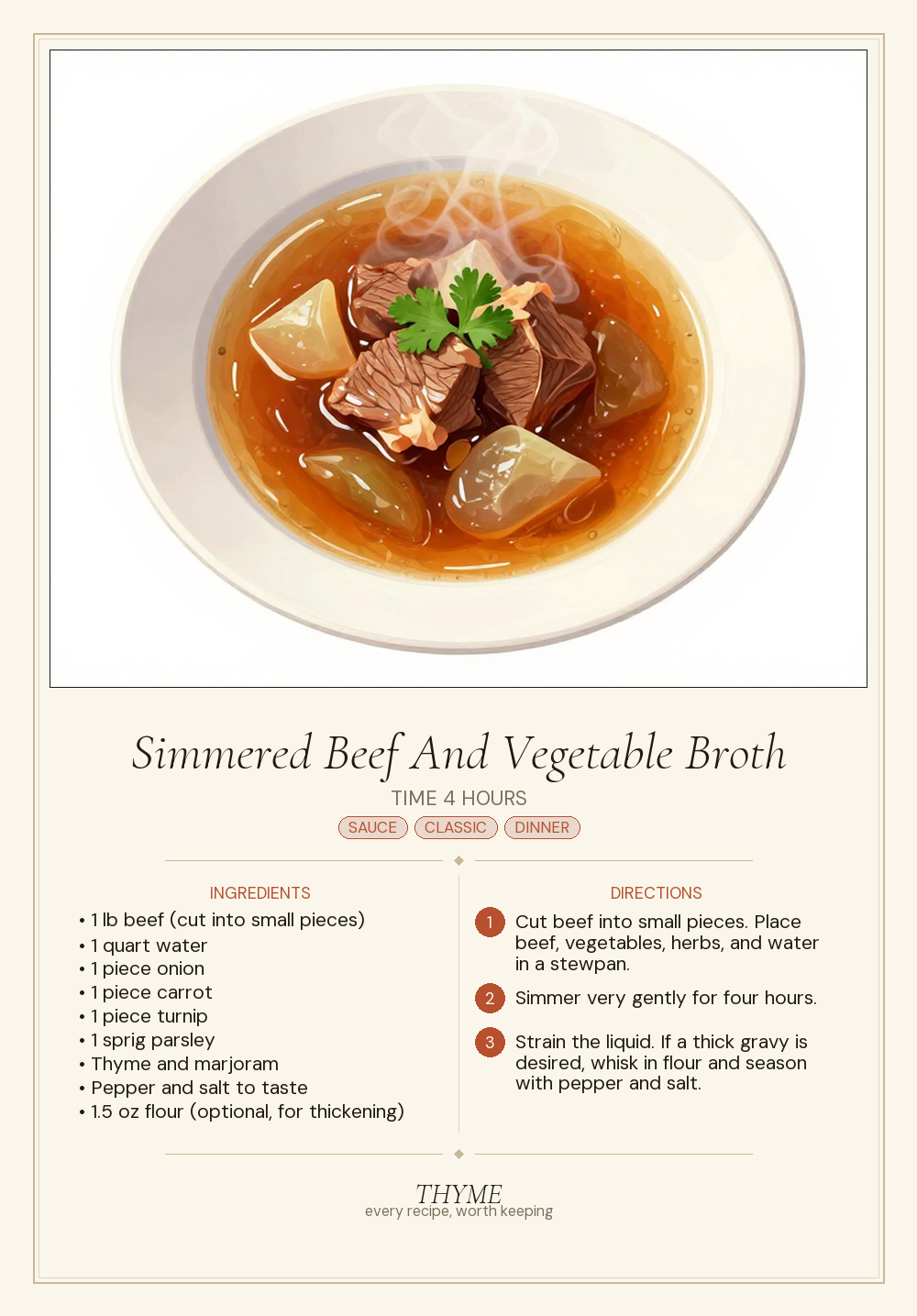 Simmered Beef And Vegetable Broth

TIME 4 HOURS

SAUCE CLASSIC DINNER

INGREDIENTS

• 1 lb beef (cut into small pieces)
• 1 quart water
• 1 piece onion
• 1 piece carrot
• 1 piece turnip
• 1 sprig parsley
• Thyme and marjoram
• Pepper and salt to taste
• 1.5 oz flour (optional, for thickening)

DIRECTIONS

1 Cut beef into small pieces. Place beef, vegetables, herbs, and water in a stewpan.

2 Simmer very gently for four hours.

3 Strain the liquid. If a thick gravy is desired, whisk in flour and season with pepper and salt.

THYME
every recipe, worth keeping